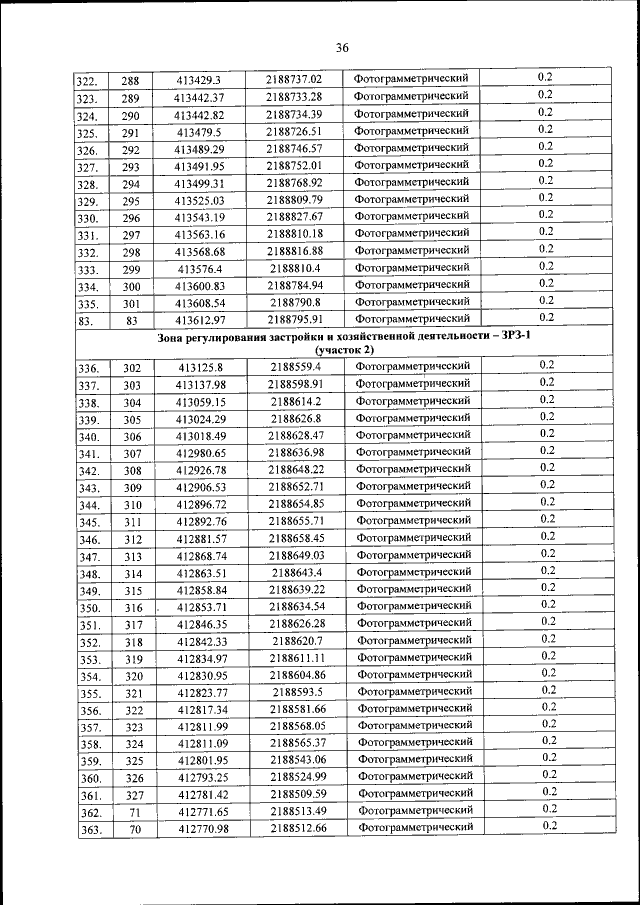 36

| 322. | 288 | 413429.3 | 2188737.02 | Фотограмметрический | 0.2 |
|---|---|---|---|---|---|
| 323. | 289 | 413442.37 | 2188733.28 | Фотограмметрический | 0.2 |
| 324. | 290 | 413442.82 | 2188734.39 | Фотограмметрический | 0.2 |
| 325. | 291 | 413479.5 | 2188726.51 | Фотограмметрический | 0.2 |
| 326. | 292 | 413489.29 | 2188746.57 | Фотограмметрический | 0.2 |
| 327. | 293 | 413491.95 | 2188752.01 | Фотограмметрический | 0.2 |
| 328. | 294 | 413499.31 | 2188768.92 | Фотограмметрический | 0.2 |
| 329. | 295 | 413525.03 | 2188809.79 | Фотограмметрический | 0.2 |
| 330. | 296 | 413543.19 | 2188827.67 | Фотограмметрический | 0.2 |
| 331. | 297 | 413563.16 | 2188810.18 | Фотограмметрический | 0.2 |
| 332. | 298 | 413568.68 | 2188816.88 | Фотограмметрический | 0.2 |
| 333. | 299 | 413576.4 | 2188810.4 | Фотограмметрический | 0.2 |
| 334. | 300 | 413600.83 | 2188784.94 | Фотограмметрический | 0.2 |
| 335. | 301 | 413608.54 | 2188790.8 | Фотограмметрический | 0.2 |
| 83. | 83 | 413612.97 | 2188795.91 | Фотограмметрический | 0.2 |
| Зона регулирования застройки и хозяйственной деятельности – ЗРЗ-1 (участок 2) | | | | | |
| 336. | 302 | 413125.8 | 2188559.4 | Фотограмметрический | 0.2 |
| 337. | 303 | 413137.98 | 2188598.91 | Фотограмметрический | 0.2 |
| 338. | 304 | 413059.15 | 2188614.2 | Фотограмметрический | 0.2 |
| 339. | 305 | 413024.29 | 2188626.8 | Фотограмметрический | 0.2 |
| 340. | 306 | 413018.49 | 2188628.47 | Фотограмметрический | 0.2 |
| 341. | 307 | 412980.65 | 2188636.98 | Фотограмметрический | 0.2 |
| 342. | 308 | 412926.78 | 2188648.22 | Фотограмметрический | 0.2 |
| 343. | 309 | 412906.53 | 2188652.71 | Фотограмметрический | 0.2 |
| 344. | 310 | 412896.72 | 2188654.85 | Фотограмметрический | 0.2 |
| 345. | 311 | 412892.76 | 2188655.71 | Фотограмметрический | 0.2 |
| 346. | 312 | 412881.57 | 2188658.45 | Фотограмметрический | 0.2 |
| 347. | 313 | 412868.74 | 2188649.03 | Фотограмметрический | 0.2 |
| 348. | 314 | 412863.51 | 2188643.4 | Фотограмметрический | 0.2 |
| 349. | 315 | 412858.84 | 2188639.22 | Фотограмметрический | 0.2 |
| 350. | 316 | 412853.71 | 2188634.54 | Фотограмметрический | 0.2 |
| 351. | 317 | 412846.35 | 2188626.28 | Фотограмметрический | 0.2 |
| 352. | 318 | 412842.33 | 2188620.7 | Фотограмметрический | 0.2 |
| 353. | 319 | 412834.97 | 2188611.11 | Фотограмметрический | 0.2 |
| 354. | 320 | 412830.95 | 2188604.86 | Фотограмметрический | 0.2 |
| 355. | 321 | 412823.77 | 2188593.5 | Фотограмметрический | 0.2 |
| 356. | 322 | 412817.34 | 2188581.66 | Фотограмметрический | 0.2 |
| 357. | 323 | 412811.99 | 2188568.05 | Фотограмметрический | 0.2 |
| 358. | 324 | 412811.09 | 2188565.37 | Фотограмметрический | 0.2 |
| 359. | 325 | 412801.95 | 2188543.06 | Фотограмметрический | 0.2 |
| 360. | 326 | 412793.25 | 2188524.99 | Фотограмметрический | 0.2 |
| 361. | 327 | 412781.42 | 2188509.59 | Фотограмметрический | 0.2 |
| 362. | 71 | 412771.65 | 2188513.49 | Фотограмметрический | 0.2 |
| 363. | 70 | 412770.98 | 2188512.66 | Фотограмметрический | 0.2 |